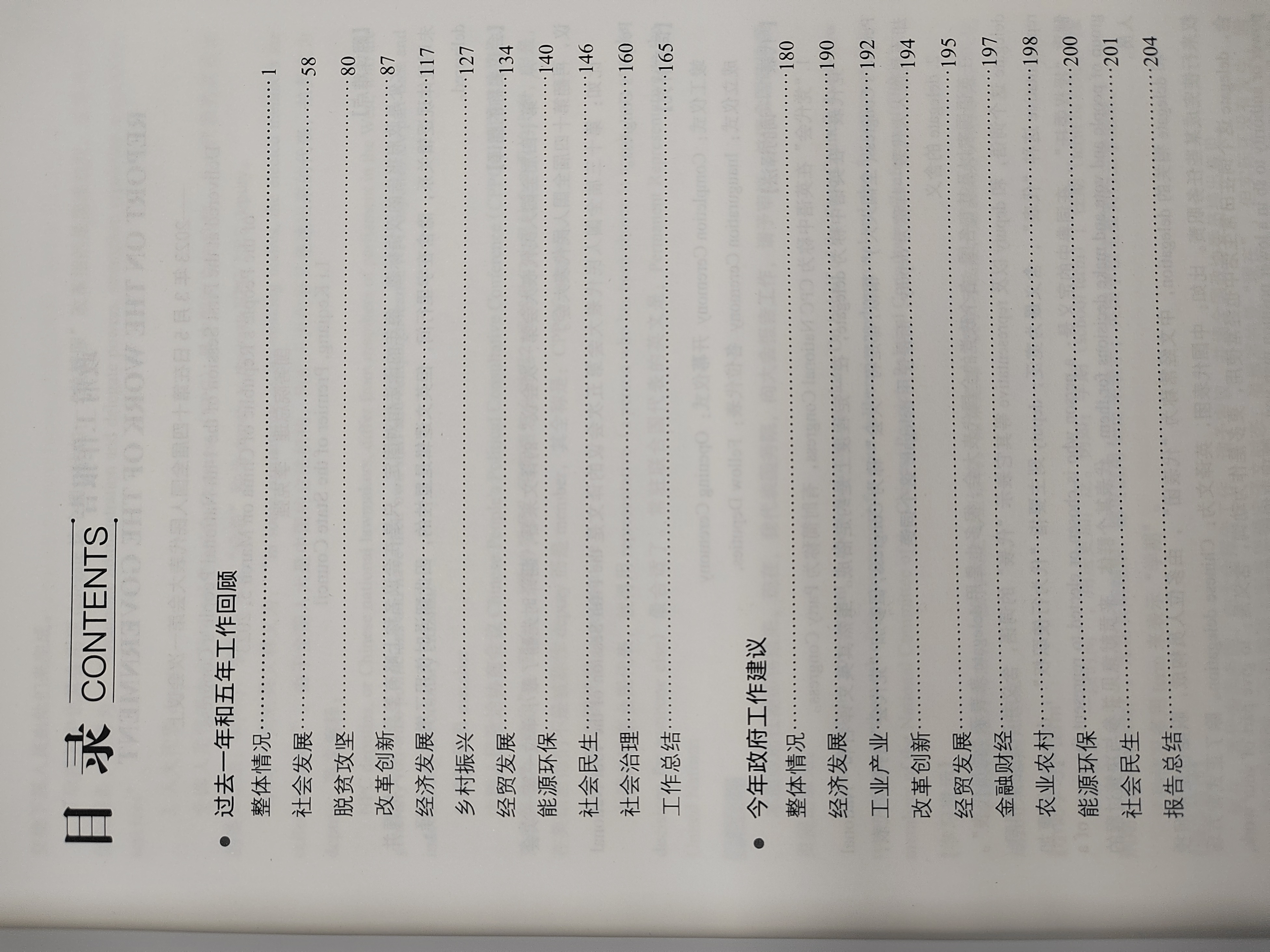 目录 CONTENTS

• 过去一年和五年工作回顾

整体情况 1

社会发展 58

脱贫攻坚 80

改革创新 87

经济发展 117

乡村振兴 127

经贸发展 134

能源环保 140

社会民生 146

社会治理 160

工作总结 165

• 今年政府工作建议

整体情况 180

经济发展 190

工业产业 192

改革创新 194

经贸发展 195

金融财经 197

农业农村 198

能源环保 200

社会民生 201

报告总结 204